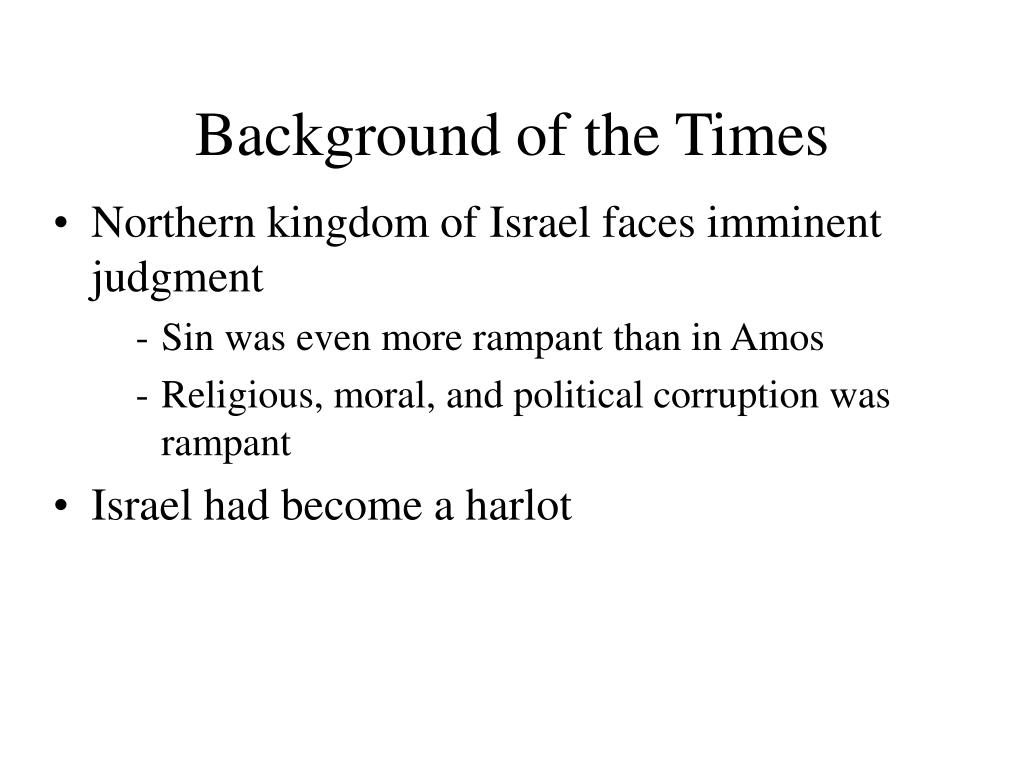 Background of the Times

• Northern kingdom of Israel faces imminent judgment
  - Sin was even more rampant than in Amos
  - Religious, moral, and political corruption was rampant
• Israel had become a harlot